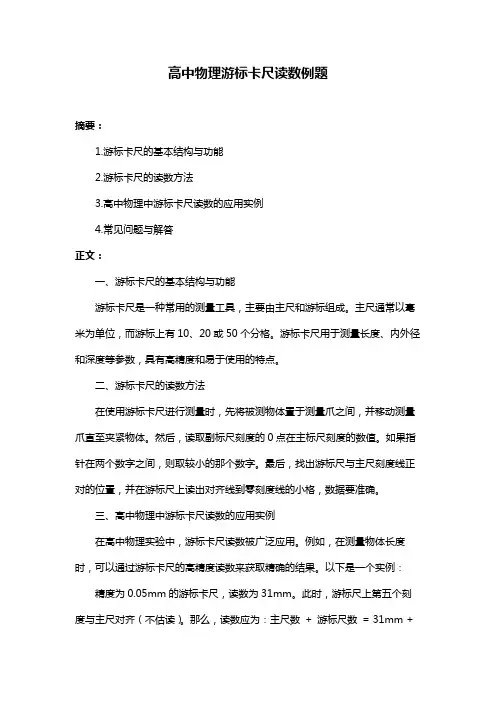 高中物理游标卡尺读数例题

摘要：

1.游标卡尺的基本结构与功能

2.游标卡尺的读数方法

3.高中物理中游标卡尺读数的应用实例

4.常见问题与解答

正文：

一、游标卡尺的基本结构与功能

游标卡尺是一种常用的测量工具，主要由主尺和游标组成。主尺通常以毫米为单位，而游标上有 10、20 或 50 个分格。游标卡尺用于测量长度、内外径和深度等参数，具有高精度和易于使用的特点。

二、游标卡尺的读数方法

在使用游标卡尺进行测量时，先将被测物体置于测量爪之间，并移动测量爪直至夹紧物体。然后，读取副标尺刻度的 0 点在主标尺刻度的数值。如果指针在两个数字之间，则取较小的那个数字。最后，找出游标尺与主尺刻度线正对的位置，并在游标尺上读出对齐线到零刻度线的小格，数据要准确。

三、高中物理中游标卡尺读数的应用实例

在高中物理实验中，游标卡尺读数被广泛应用。例如，在测量物体长度时，可以通过游标卡尺的高精度读数来获取精确的结果。以下是一个实例：

精度为 0.05mm 的游标卡尺，读数为 31mm。此时，游标尺上第五个刻度与主尺对齐（不估读）。那么，读数应为：主尺数 + 游标尺数 = 31mm +